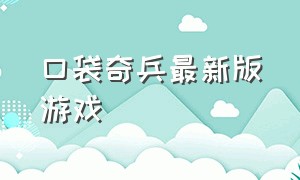 口袋奇兵最新版游戏